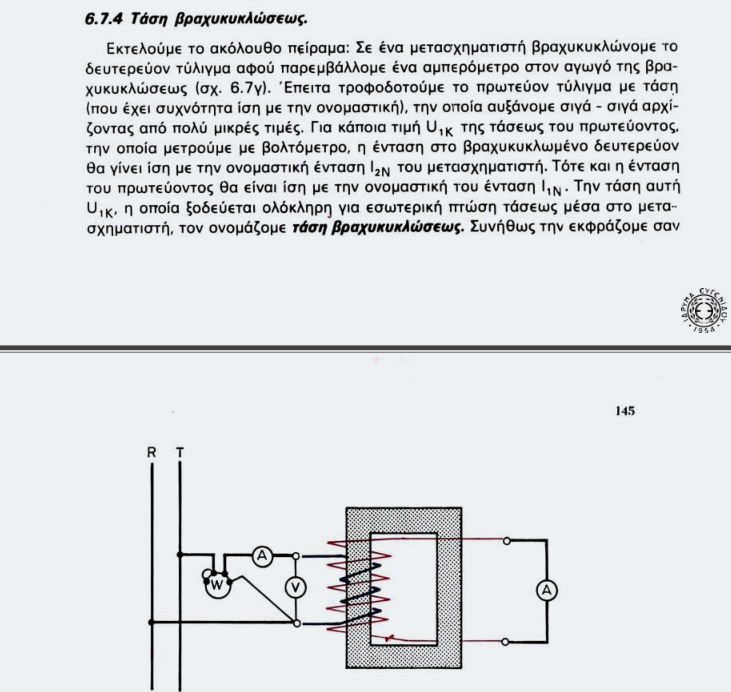 **6.7.4 Τάση βραχυκυκλώσεως.**

Εκτελούμε το ακόλουθο πείραμα: Σε ένα μετασχηματιστή βραχυκυκλώνομε το δευτερεύον τύλιγμα αφού παρεμβάλλομε ένα αμπερόμετρο στον αγωγό της βραχυκυκλώσεως (σχ. 6.7γ). Έπειτα τροφοδοτούμε το πρωτεύον τύλιγμα με τάση (που έχει συχνότητα ίση με την ονομαστική), την οποία αυξάνομε σιγά - σιγά αρχίζοντας από πολύ μικρές τιμές. Για κάποια τιμή $U_{1K}$ της τάσεως του πρωτεύοντος, την οποία μετρούμε με βολτόμετρο, η ένταση στο βραχυκυκλωμένο δευτερεύον θα γίνει ίση με την ονομαστική ένταση $I_{2N}$ του μετασχηματιστή. Τότε και η ένταση του πρωτεύοντος θα είναι ίση με την ονομαστική του ένταση $I_{1N}$. Την τάση αυτή $U_{1K}$, η οποία ξοδεύεται ολόκληρη για εσωτερική πτώση τάσεως μέσα στο μετασχηματιστή, τον ονομάζομε **τάση βραχυκυκλώσεως.** Συνήθως την εκφράζομε σαν

ΙΔΡΥΜΑ ΕΥΓΕΝΙΔΟΥ 1954

145

R T

A

W

V

A